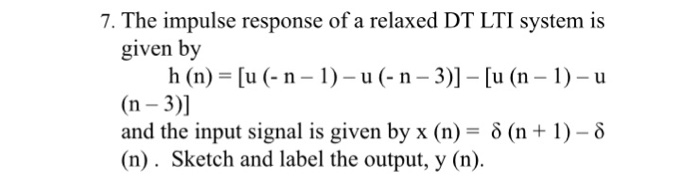 7. The impulse response of a relaxed DT LTI system is given by

$h(n) = [u(-n-1) - u(-n-3)] - [u(n-1) - u(n-3)]$

and the input signal is given by $x(n) = \delta(n+1) - \delta(n)$. Sketch and label the output, $y(n)$.